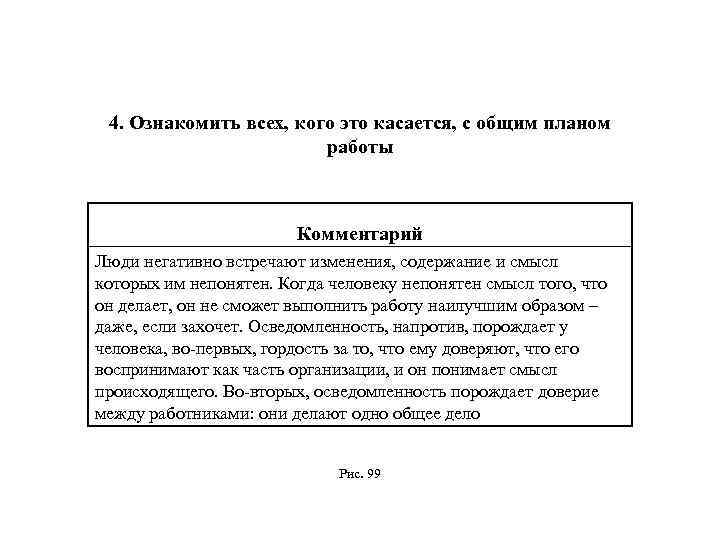 4. Ознакомить всех, кого это касается, с общим планом работы

| Комментарий |
|---|
| Люди негативно встречают изменения, содержание и смысл которых им непонятен. Когда человеку непонятен смысл того, что он делает, он не сможет выполнить работу наилучшим образом – даже, если захочет. Осведомленность, напротив, порождает у человека, во-первых, гордость за то, что ему доверяют, что его воспринимают как часть организации, и он понимает смысл происходящего. Во-вторых, осведомленность порождает доверие между работниками: они делают одно общее дело |

Рис. 99